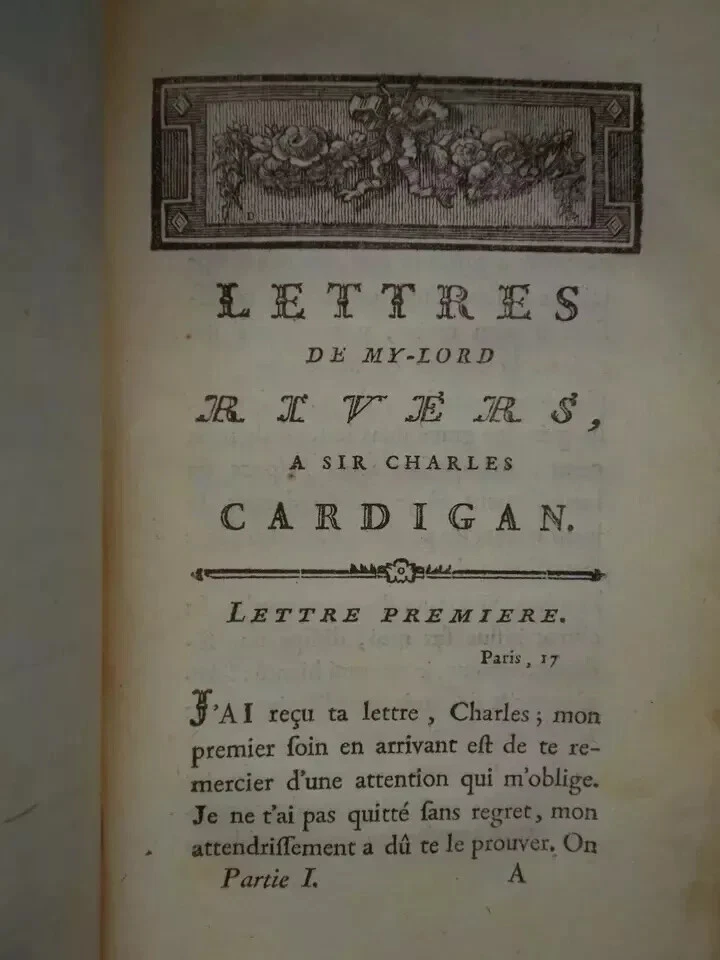 LETTRES
DE MY-LORD
RIVERS,
A SIR CHARLES
CARDIGAN.

LETTRE PREMIERE.

Paris, 17

J'AI reçu ta lettre, Charles; mon premier ſoin en arrivant eſt de te remercier d'une attention qui m'oblige. Je ne t'ai pas quitté ſans regret, mon attendriſſement a dû te le prouver. On

Partie I. A